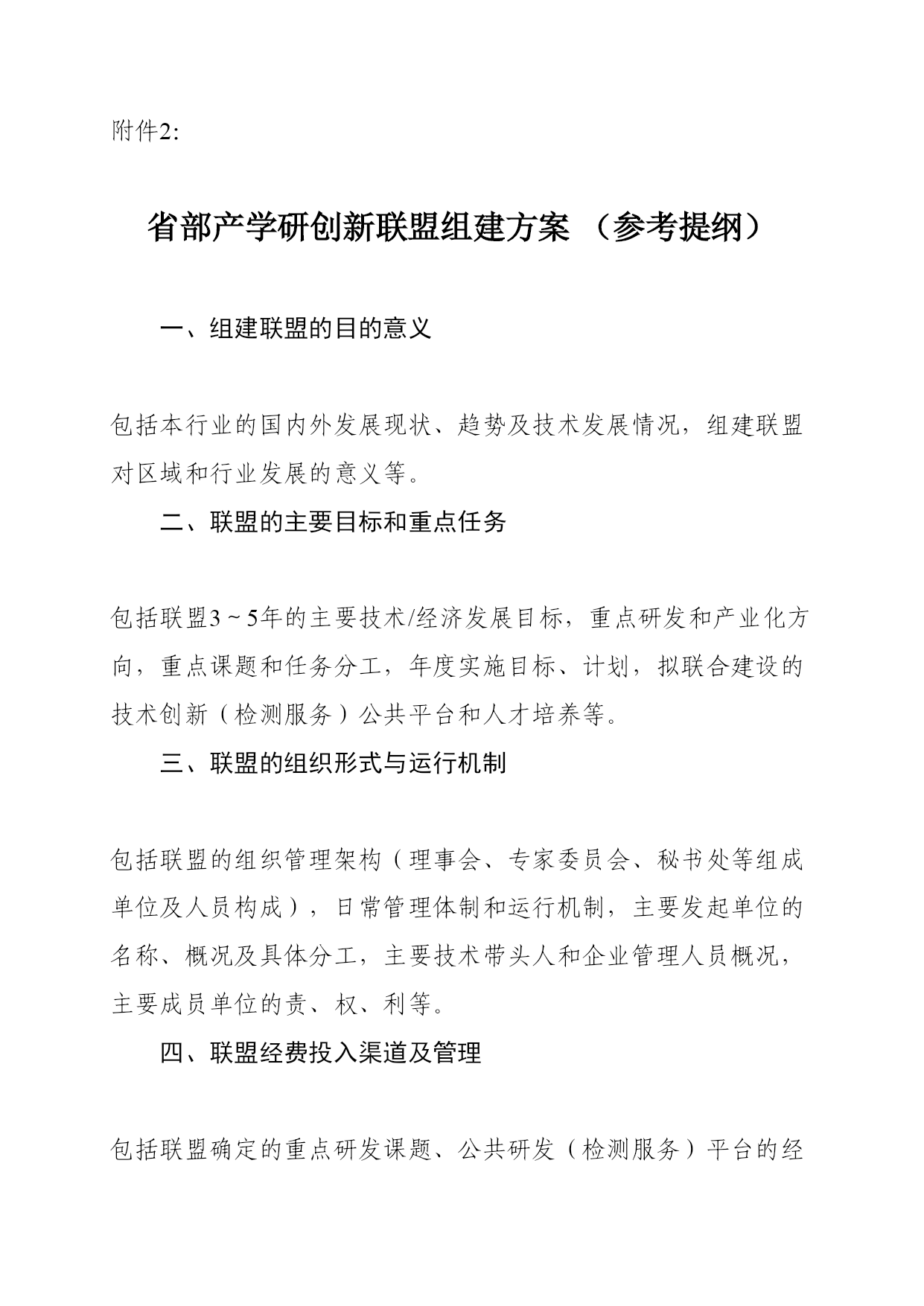 附件2:

省部产学研创新联盟组建方案 （参考提纲）

一、组建联盟的目的意义

包括本行业的国内外发展现状、趋势及技术发展情况，组建联盟对区域和行业发展的意义等。

二、联盟的主要目标和重点任务

包括联盟3～5年的主要技术/经济发展目标，重点研发和产业化方向，重点课题和任务分工，年度实施目标、计划，拟联合建设的技术创新（检测服务）公共平台和人才培养等。

三、联盟的组织形式与运行机制

包括联盟的组织管理架构（理事会、专家委员会、秘书处等组成单位及人员构成），日常管理体制和运行机制，主要发起单位的名称、概况及具体分工，主要技术带头人和企业管理人员概况，主要成员单位的责、权、利等。

四、联盟经费投入渠道及管理

包括联盟确定的重点研发课题、公共研发（检测服务）平台的经